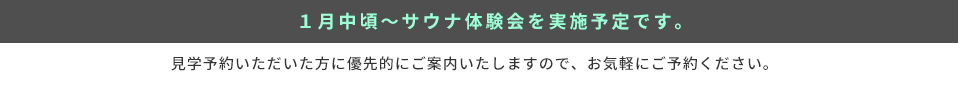 １月中頃～サウナ体験会を実施予定です。

見学予約いただいた方に優先的にご案内いたしますので、お気軽にご予約ください。